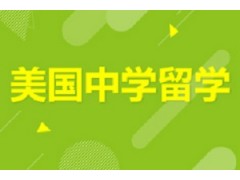 美国中学留学